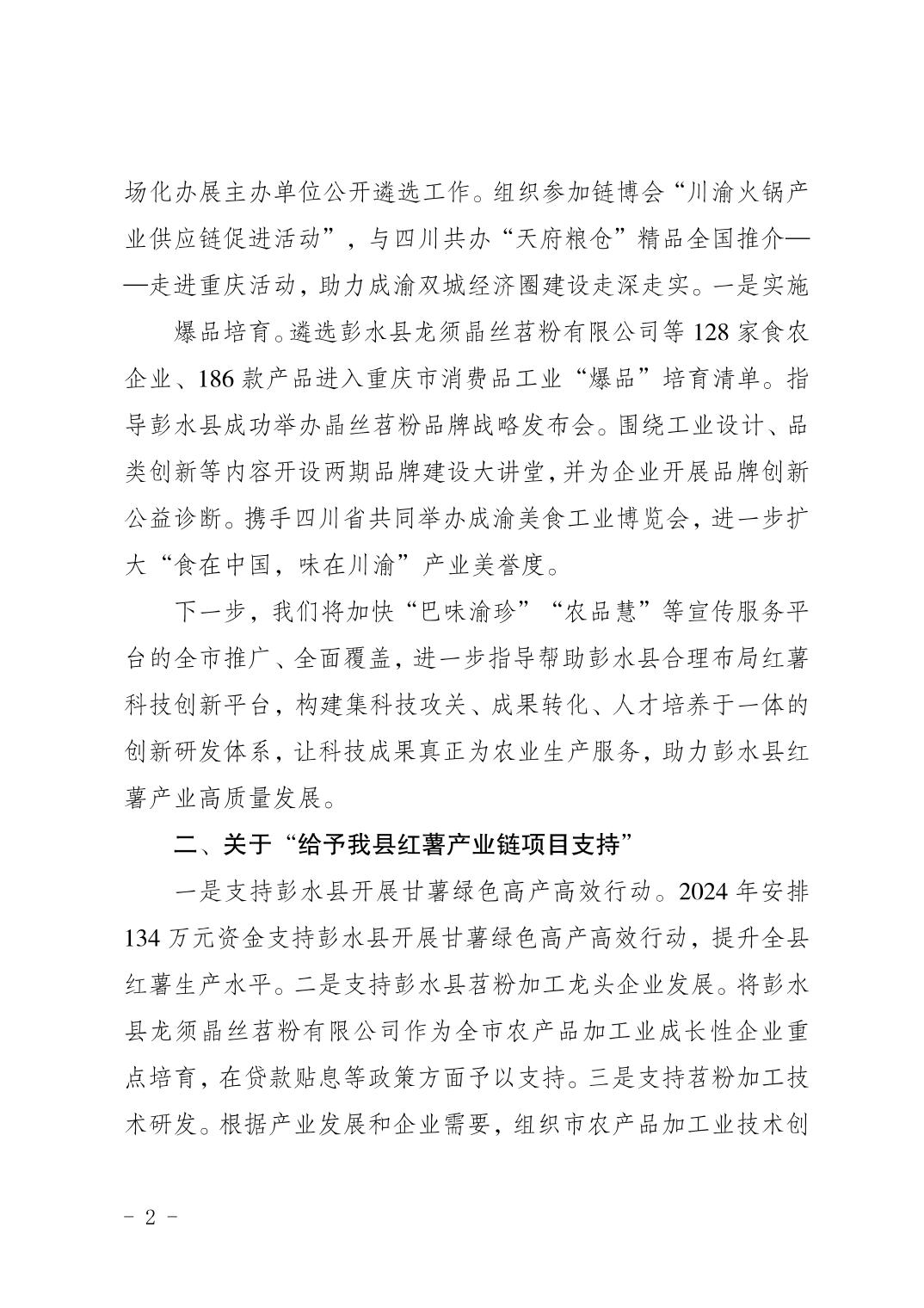 场化办展主办单位公开遴选工作。组织参加链博会“川渝火锅产业供应链促进活动”，与四川共办“天府粮仓”精品全国推介——走进重庆活动，助力成渝双城经济圈建设走深走实。一是实施

爆品培育。遴选彭水县龙须晶丝苕粉有限公司等128家食农企业、186款产品进入重庆市消费品工业“爆品”培育清单。指导彭水县成功举办晶丝苕粉品牌战略发布会。围绕工业设计、品类创新等内容开设两期品牌建设大讲堂，并为企业开展品牌创新公益诊断。携手四川省共同举办成渝美食工业博览会，进一步扩大“食在中国，味在川渝”产业美誉度。

下一步，我们将加快“巴味渝珍”“农品慧”等宣传服务平台的全市推广、全面覆盖，进一步指导帮助彭水县合理布局红薯科技创新平台，构建集科技攻关、成果转化、人才培养于一体的创新研发体系，让科技成果真正为农业生产服务，助力彭水县红薯产业高质量发展。

二、关于“给予我县红薯产业链项目支持”

一是支持彭水县开展甘薯绿色高产高效行动。2024年安排134万元资金支持彭水县开展甘薯绿色高产高效行动，提升全县红薯生产水平。二是支持彭水县苕粉加工龙头企业发展。将彭水县龙须晶丝苕粉有限公司作为全市农产品加工业成长性企业重点培育，在贷款贴息等政策方面予以支持。三是支持苕粉加工技术研发。根据产业发展和企业需要，组织市农产品加工业技术创

- 2 -